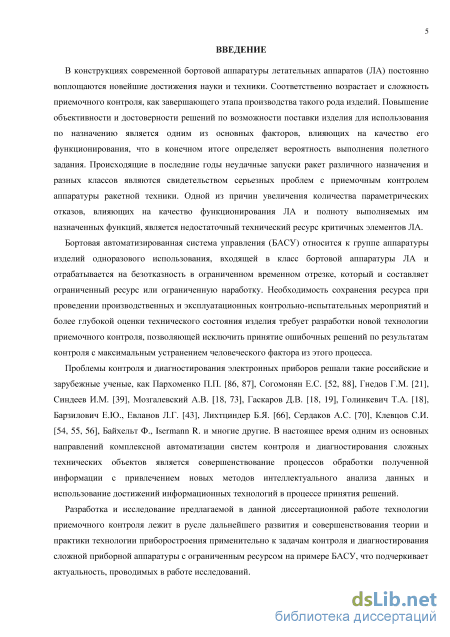 5

ВВЕДЕНИЕ

В конструкциях современной бортовой аппаратуры летательных аппаратов (ЛА) постоянно воплощаются новейшие достижения науки и техники. Соответственно возрастает и сложность приемочного контроля, как завершающего этапа производства такого рода изделий. Повышение объективности и достоверности решений по возможности поставки изделия для использования по назначению является одним из основных факторов, влияющих на качество его функционирования, что в конечном итоге определяет вероятность выполнения полетного задания. Происходящие в последние годы неудачные запуски ракет различного назначения и разных классов являются свидетельством серьезных проблем с приемочным контролем аппаратуры ракетной техники. Одной из причин увеличения количества параметрических отказов, влияющих на качество функционирования ЛА и полноту выполняемых им назначенных функций, является недостаточный технический ресурс критичных элементов ЛА.

Бортовая автоматизированная система управления (БАСУ) относится к группе аппаратуры изделий одноразового использования, входящей в класс бортовой аппаратуры ЛА и отрабатывается на безотказность в ограниченном временном отрезке, который и составляет ограниченный ресурс или ограниченную наработку. Необходимость сохранения ресурса при проведении производственных и эксплуатационных контрольно-испытательных мероприятий и более глубокой оценки технического состояния изделия требует разработки новой технологии приемочного контроля, позволяющей исключить принятие ошибочных решений по результатам контроля с максимальным устранением человеческого фактора из этого процесса.

Проблемы контроля и диагностирования электронных приборов решали такие российские и зарубежные ученые, как Пархоменко П.П. [86, 87], Согомонян Е.С. [52, 88], Гнедов Г.М. [21], Синдеев И.М. [39], Мозгалевский А.В. [18, 73], Гаскаров Д.В. [18, 19], Голинкевич Т.А. [18], Барзилович Е.Ю., Евланов Л.Г. [43], Лихтциндер Б.Я. [66], Сердаков А.С. [70], Клевцов С.И. [54, 55, 56], Байхельт Ф., Isermann R. и многие другие. В настоящее время одним из основных направлений комплексной автоматизации систем контроля и диагностирования сложных технических объектов является совершенствование процессов обработки полученной информации с привлечением новых методов интеллектуального анализа данных и использование достижений информационных технологий в процессе принятия решений.

Разработка и исследование предлагаемой в данной диссертационной работе технологии приемочного контроля лежит в русле дальнейшего развития и совершенствования теории и практики технологии приборостроения применительно к задачам контроля и диагностирования сложной приборной аппаратуры с ограниченным ресурсом на примере БАСУ, что подчеркивает актуальность, проводимых в работе исследований.

dsLib.net
библиотека диссертаций